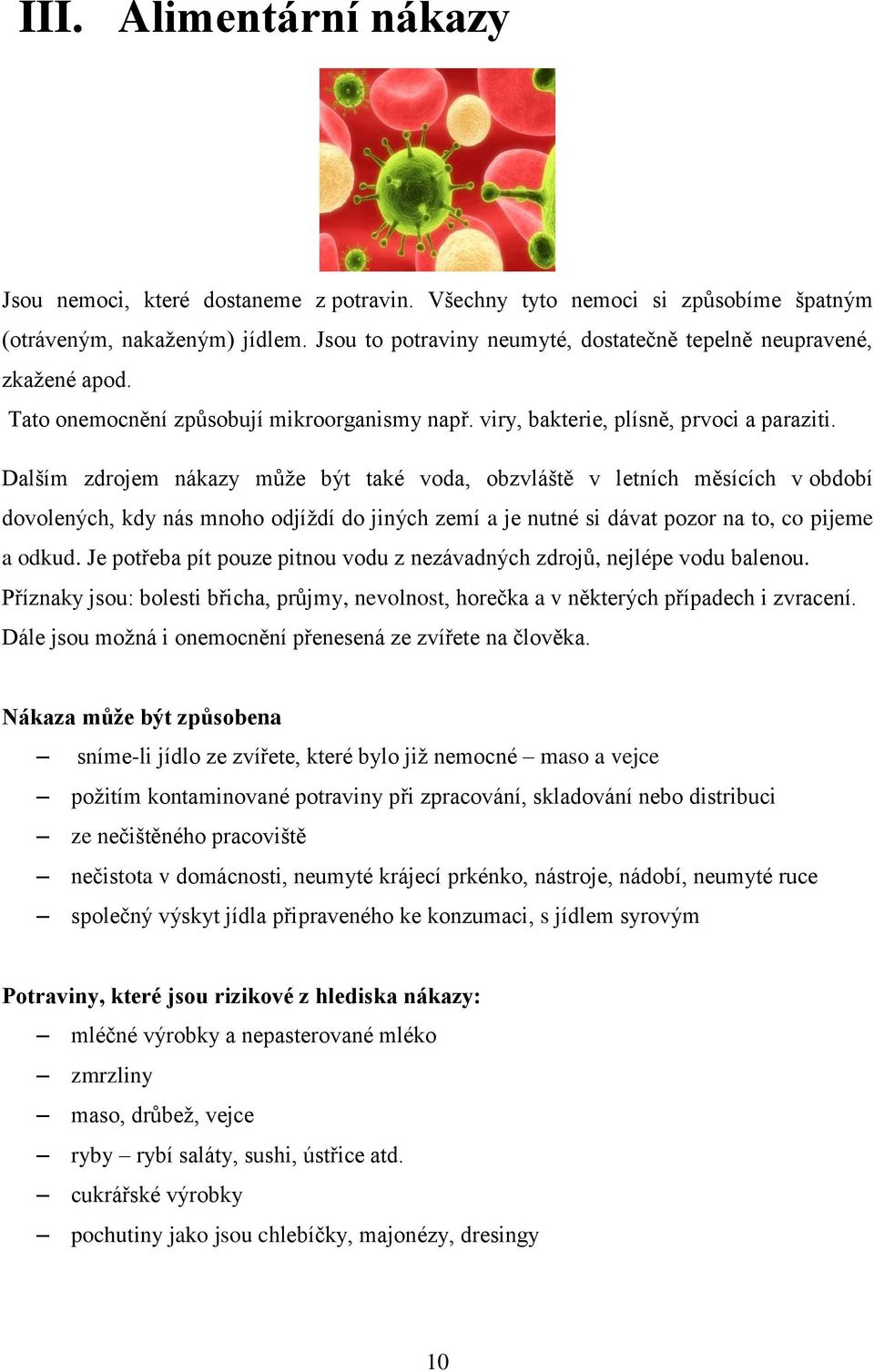 III. Alimentární nákazy

Jsou nemoci, které dostaneme z potravin. Všechny tyto nemoci si způsobíme špatným (otráveným, nakaženým) jídlem. Jsou to potraviny neumyté, dostatečně tepelně neupravené, zkažené apod.

Tato onemocnění způsobují mikroorganismy např. viry, bakterie, plísně, prvoci a paraziti.

Dalším zdrojem nákazy může být také voda, obzvláště v letních měsících v období dovolených, kdy nás mnoho odjíždí do jiných zemí a je nutné si dávat pozor na to, co pijeme a odkud. Je potřeba pít pouze pitnou vodu z nezávadných zdrojů, nejlépe vodu balenou.
Příznaky jsou: bolesti břicha, průjmy, nevolnost, horečka a v některých případech i zvracení.
Dále jsou možná i onemocnění přenesená ze zvířete na člověka.

Nákaza může být způsobena

– sníme-li jídlo ze zvířete, které bylo již nemocné – maso a vejce
– požitím kontaminované potraviny při zpracování, skladování nebo distribuci
– ze nečištěného pracoviště
– nečistota v domácnosti, neumyté krájecí prkénko, nástroje, nádobí, neumyté ruce
– společný výskyt jídla připraveného ke konzumaci, s jídlem syrovým

Potraviny, které jsou rizikové z hlediska nákazy:

– mléčné výrobky a nepasterované mléko
– zmrzliny
– maso, drůbež, vejce
– ryby – rybí saláty, sushi, ústřice atd.
– cukrářské výrobky
– pochutiny jako jsou chlebíčky, majonézy, dresingy

10